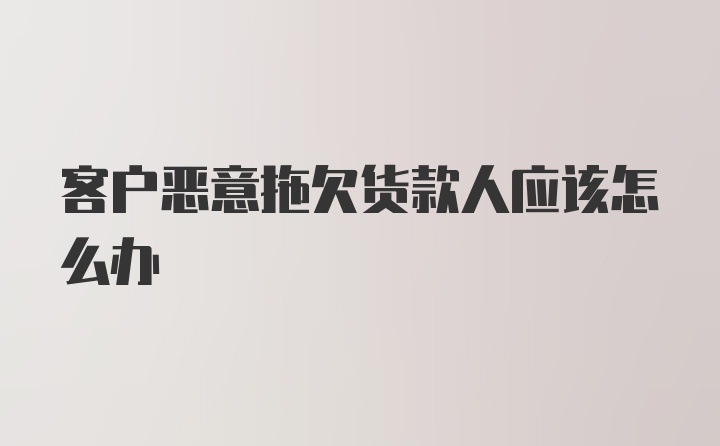 客户恶意拖欠货款人应该怎么办